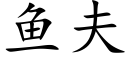 鱼夫